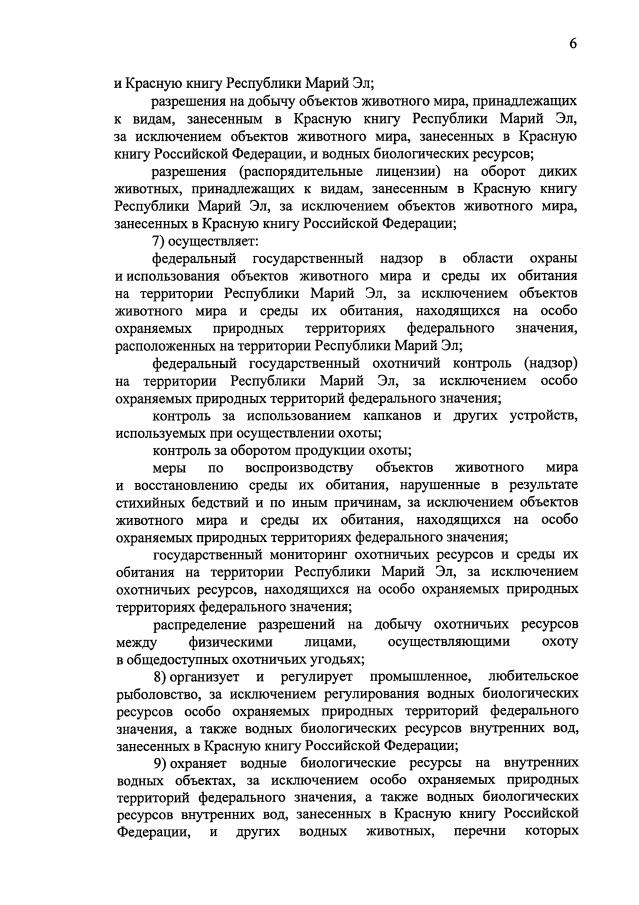 6

и Красную книгу Республики Марий Эл;

разрешения на добычу объектов животного мира, принадлежащих к видам, занесенным в Красную книгу Республики Марий Эл, за исключением объектов животного мира, занесенных в Красную книгу Российской Федерации, и водных биологических ресурсов;

разрешения (распорядительные лицензии) на оборот диких животных, принадлежащих к видам, занесенным в Красную книгу Республики Марий Эл, за исключением объектов животного мира, занесенных в Красную книгу Российской Федерации;

7) осуществляет:

федеральный государственный надзор в области охраны и использования объектов животного мира и среды их обитания на территории Республики Марий Эл, за исключением объектов животного мира и среды их обитания, находящихся на особо охраняемых природных территориях федерального значения, расположенных на территории Республики Марий Эл;

федеральный государственный охотничий контроль (надзор) на территории Республики Марий Эл, за исключением особо охраняемых природных территорий федерального значения;

контроль за использованием капканов и других устройств, используемых при осуществлении охоты;

контроль за оборотом продукции охоты;

меры по воспроизводству объектов животного мира и восстановлению среды их обитания, нарушенные в результате стихийных бедствий и по иным причинам, за исключением объектов животного мира и среды их обитания, находящихся на особо охраняемых природных территориях федерального значения;

государственный мониторинг охотничьих ресурсов и среды их обитания на территории Республики Марий Эл, за исключением охотничьих ресурсов, находящихся на особо охраняемых природных территориях федерального значения;

распределение разрешений на добычу охотничьих ресурсов между физическими лицами, осуществляющими охоту в общедоступных охотничьих угодьях;

8) организует и регулирует промышленное, любительское рыболовство, за исключением регулирования водных биологических ресурсов особо охраняемых природных территорий федерального значения, а также водных биологических ресурсов внутренних вод, занесенных в Красную книгу Российской Федерации;

9) охраняет водные биологические ресурсы на внутренних водных объектах, за исключением особо охраняемых природных территорий федерального значения, а также водных биологических ресурсов внутренних вод, занесенных в Красную книгу Российской Федерации, и других водных животных, перечни которых